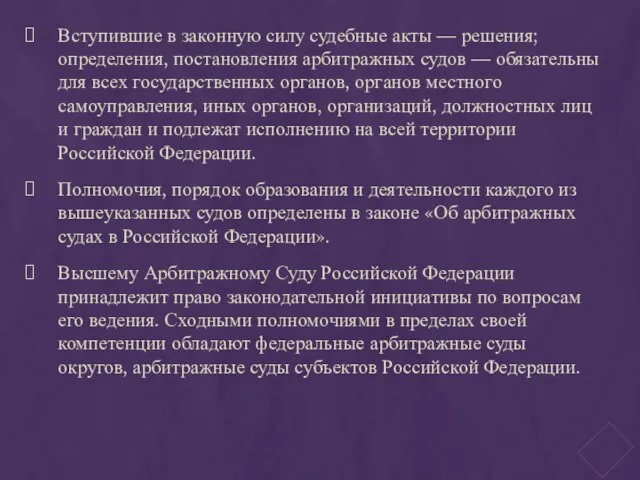 Вступившие в законную силу судебные акты — решения; определения, постановления арбитражных судов — обязательны для всех государственных органов, органов местного самоуправления, иных органов, организаций, должностных лиц и граждан и подлежат исполнению на всей территории Российской Федерации.

Полномочия, порядок образования и деятельности каждого из вышеуказанных судов определены в законе «Об арбитражных судах в Российской Федерации».

Высшему Арбитражному Суду Российской Федерации принадлежит право законодательной инициативы по вопросам его ведения. Сходными полномочиями в пределах своей компетенции обладают федеральные арбитражные суды округов, арбитражные суды субъектов Российской Федерации.